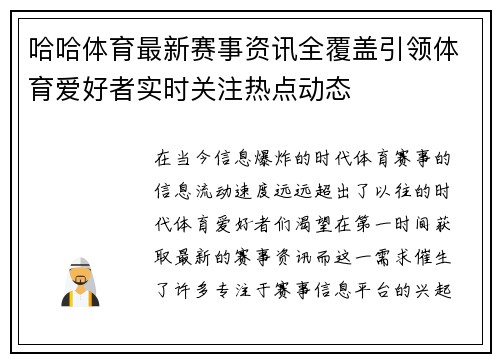 哈哈体育最新赛事资讯全覆盖引领体育爱好者实时关注热点动态

在当今信息爆炸的时代体育赛事的信息流动速度远远超出了以往的时代体育爱好者们渴望在第一时间获取最新的赛事资讯而这一需求催生了许多专注于赛事信息平台的兴起